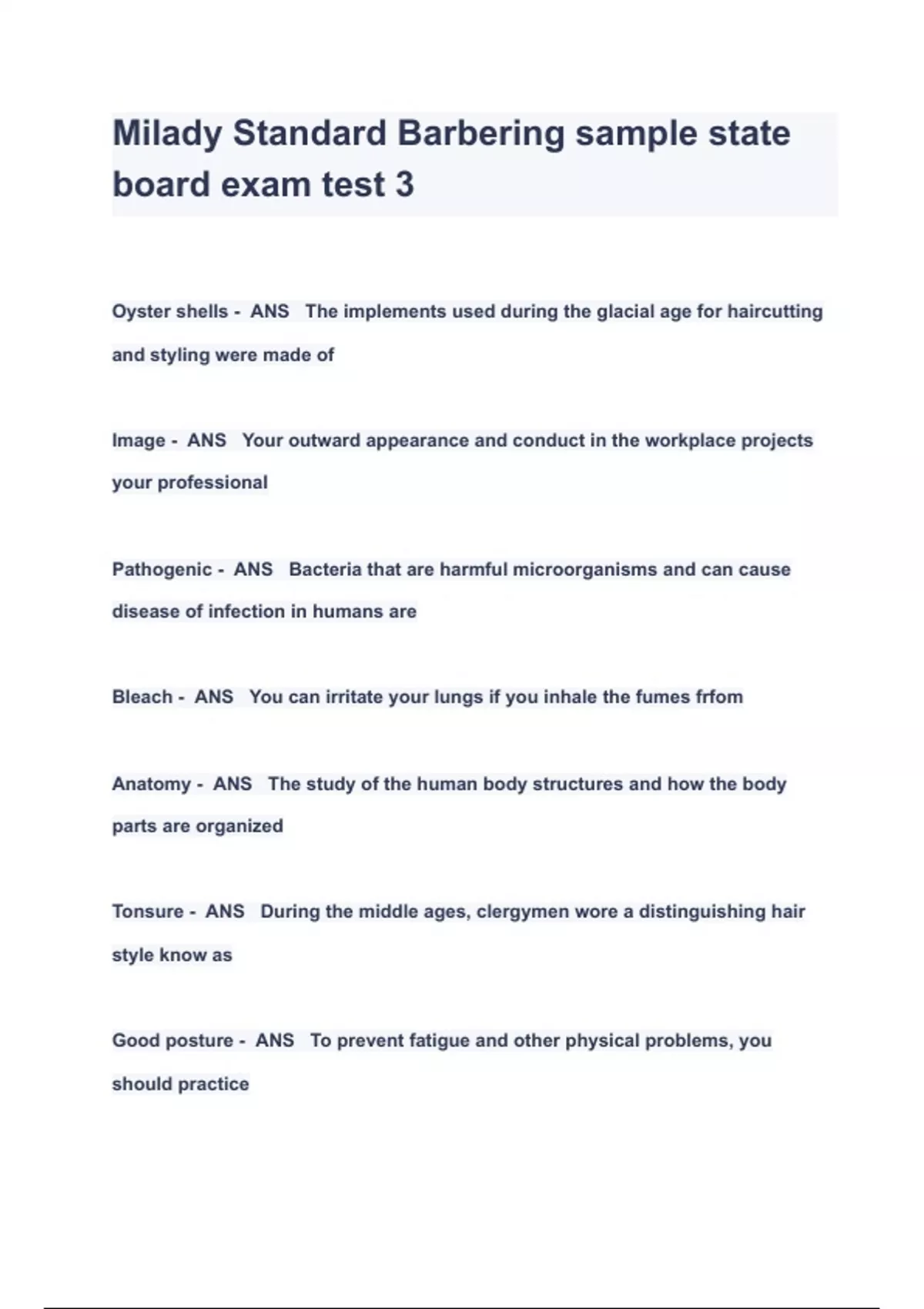 Milady Standard Barbering sample state board exam test 3

Oyster shells - ANS The implements used during the glacial age for haircutting and styling were made of

Image - ANS Your outward appearance and conduct in the workplace projects your professional

Pathogenic - ANS Bacteria that are harmful microorganisms and can cause disease of infection in humans are

Bleach - ANS You can irritate your lungs if you inhale the fumes frfom

Anatomy - ANS The study of the human body structures and how the body parts are organized

Tonsure - ANS During the middle ages, clergymen wore a distinguishing hair style know as

Good posture - ANS To prevent fatigue and other physical problems, you should practice